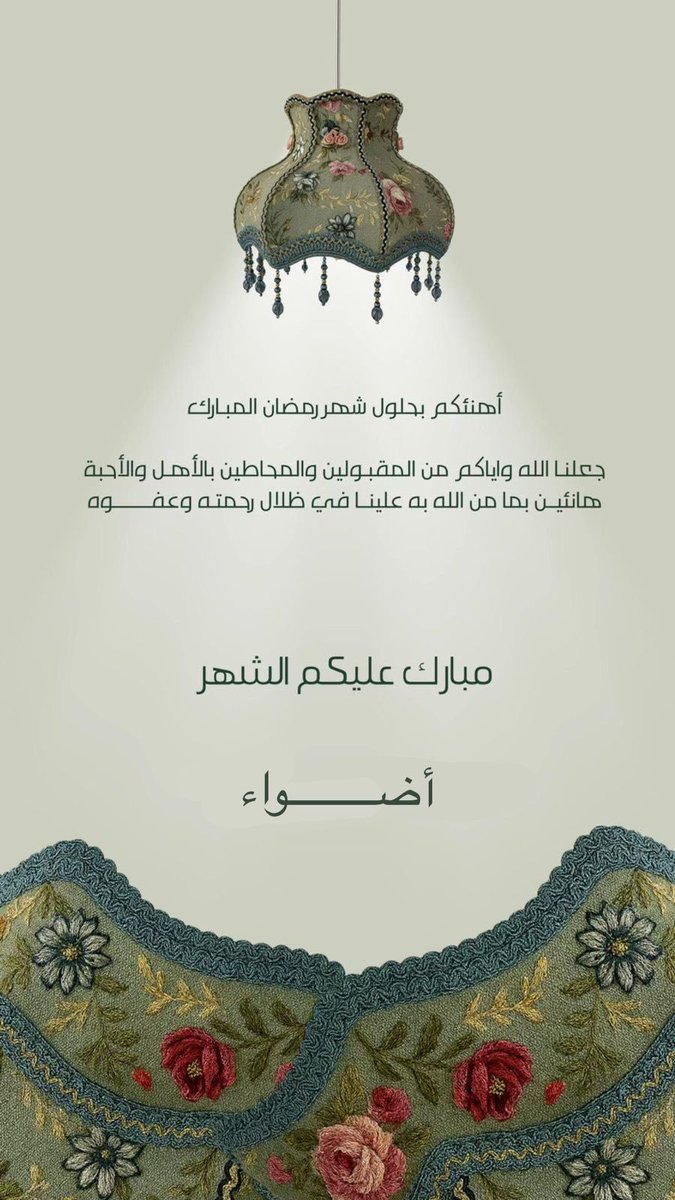 أهنئكم بحلول شهر رمضان المبارك

جعلنا الله واياكم من المقبولين والمحاطين بالأهل والأحبة هانئين بما من الله به علينا في ظلال رحمته وعفوه

مبارك عليكم الشهر

أضواء